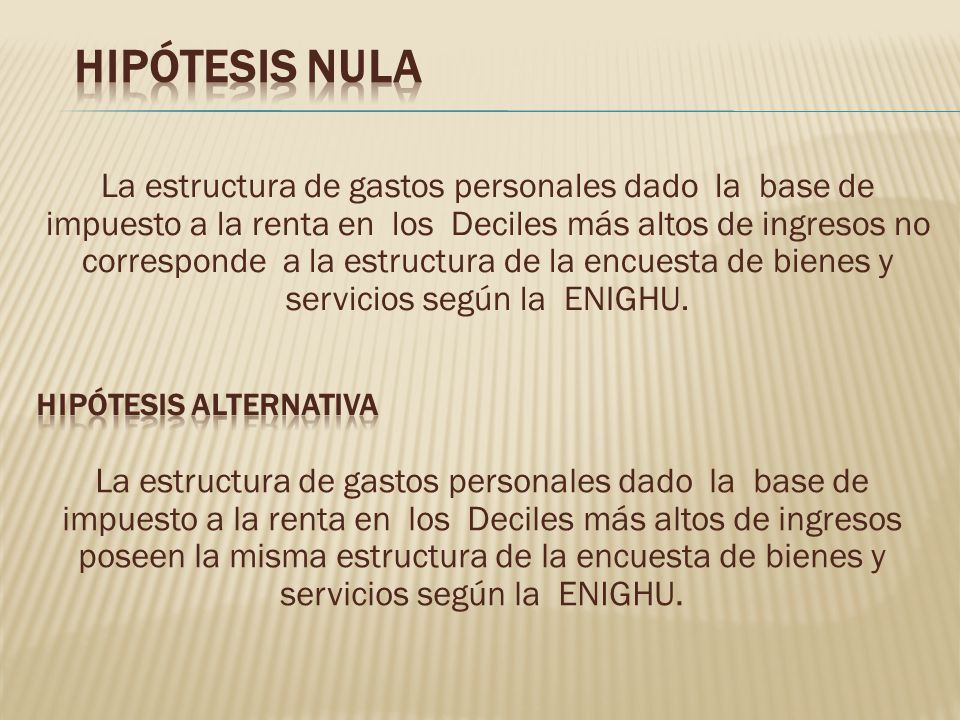 HIPÓTESIS NULA

La estructura de gastos personales dado la base de impuesto a la renta en los Deciles más altos de ingresos no corresponde a la estructura de la encuesta de bienes y servicios según la ENIGHU.

HIPÓTESIS ALTERNATIVA

La estructura de gastos personales dado la base de impuesto a la renta en los Deciles más altos de ingresos poseen la misma estructura de la encuesta de bienes y servicios según la ENIGHU.